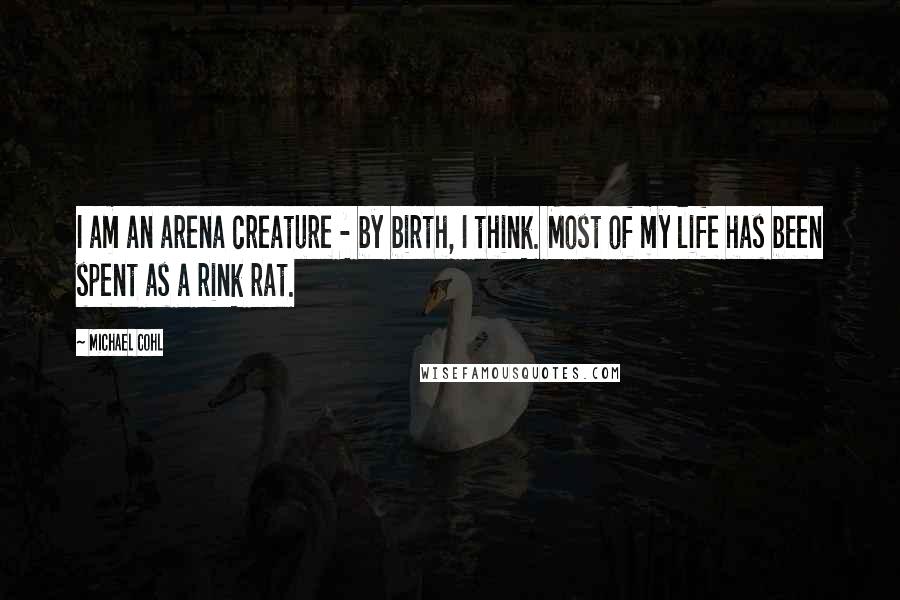 I AM AN ARENA CREATURE - BY BIRTH, I THINK. MOST OF MY LIFE HAS BEEN SPENT AS A RINK RAT.

~ MICHAEL COHL

WISEFAMOUSQUOTES.COM